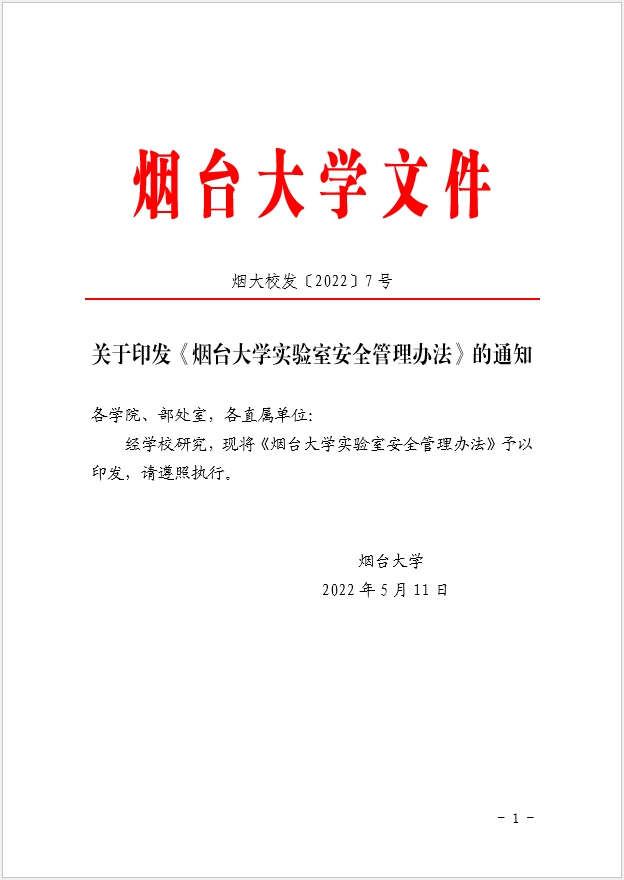 烟台大学文件

烟大校发〔2022〕7号

关于印发《烟台大学实验室安全管理办法》的通知

各学院、部处室，各直属单位：

经学校研究，现将《烟台大学实验室安全管理办法》予以印发，请遵照执行。

烟台大学
2022年5月11日

- 1 -